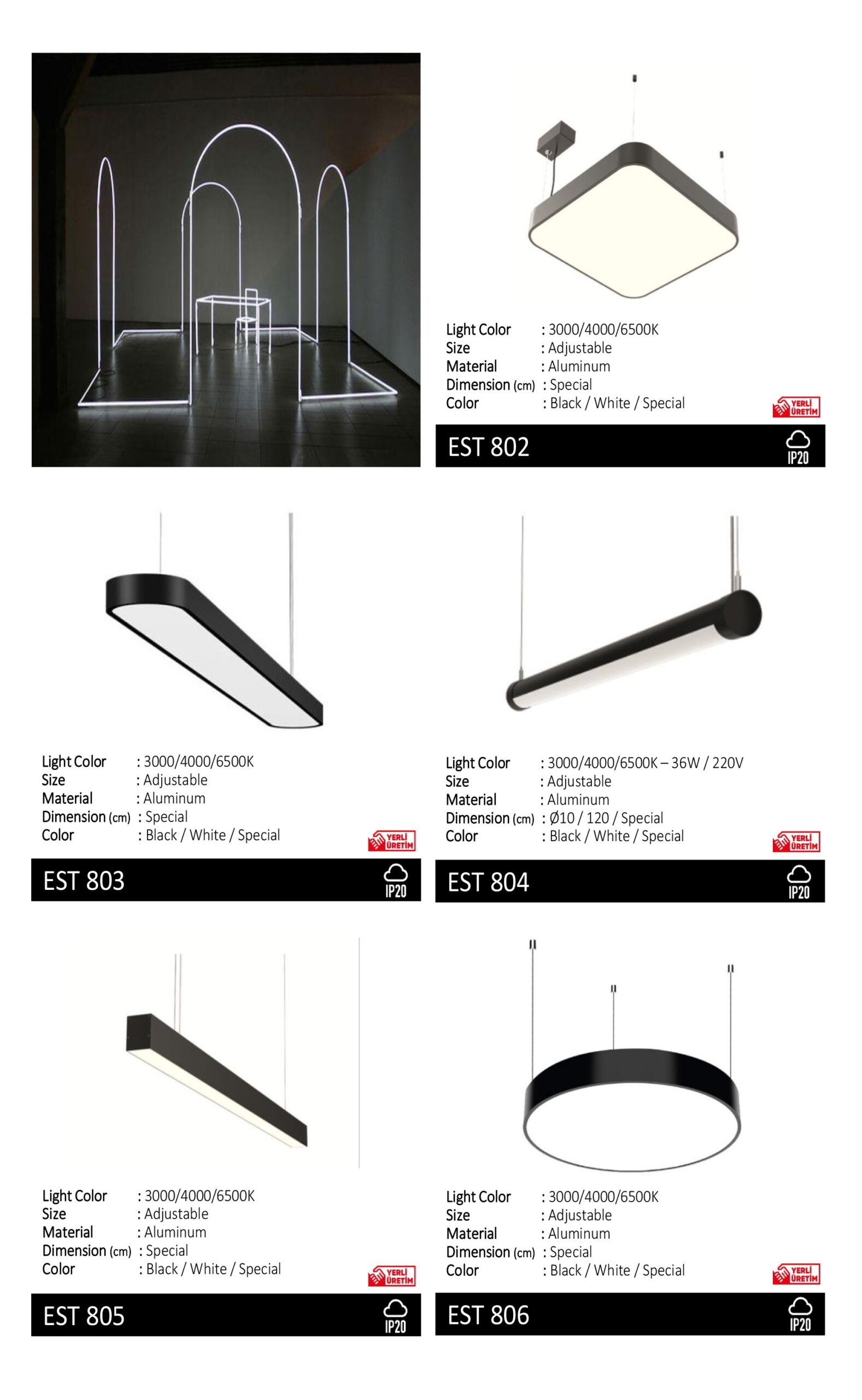 Light Color : 3000/4000/6500K
Size : Adjustable
Material : Aluminum
Dimension (cm) : Special
Color : Black / White / Special

YERLİ ÜRETİM

EST 802

IP20

Light Color : 3000/4000/6500K
Size : Adjustable
Material : Aluminum
Dimension (cm) : Special
Color : Black / White / Special

YERLİ ÜRETİM

EST 803

IP20

Light Color : 3000/4000/6500K – 36W / 220V
Size : Adjustable
Material : Aluminum
Dimension (cm) : Ø10 / 120 / Special
Color : Black / White / Special

YERLİ ÜRETİM

EST 804

IP20

Light Color : 3000/4000/6500K
Size : Adjustable
Material : Aluminum
Dimension (cm) : Special
Color : Black / White / Special

YERLİ ÜRETİM

EST 805

IP20

Light Color : 3000/4000/6500K
Size : Adjustable
Material : Aluminum
Dimension (cm) : Special
Color : Black / White / Special

YERLİ ÜRETİM

EST 806

IP20